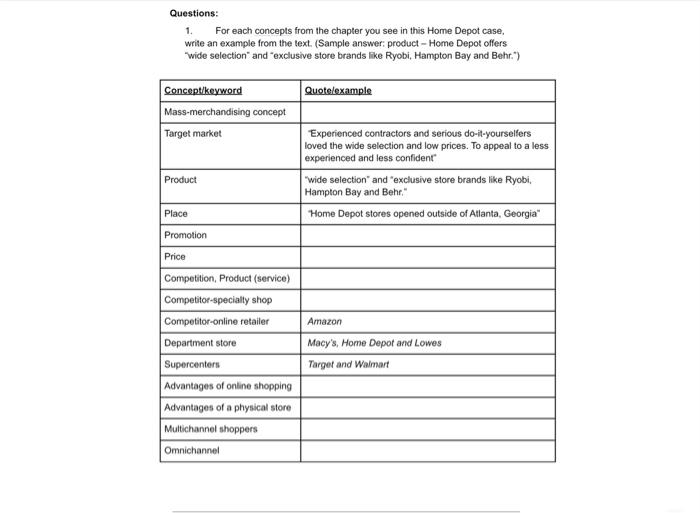 Questions:

1. For each concepts from the chapter you see in this Home Depot case, write an example from the text. (Sample answer: product – Home Depot offers "wide selection" and "exclusive store brands like Ryobi, Hampton Bay and Behr.")

| Concept/keyword | Quote/example |
|---|---|
| Mass-merchandising concept | |
| Target market | "Experienced contractors and serious do-it-yourselfers loved the wide selection and low prices. To appeal to a less experienced and less confident" |
| Product | "wide selection" and "exclusive store brands like Ryobi, Hampton Bay and Behr." |
| Place | "Home Depot stores opened outside of Atlanta, Georgia" |
| Promotion | |
| Price | |
| Competition, Product (service) | |
| Competitor-specialty shop | |
| Competitor-online retailer | Amazon |
| Department store | Macy's, Home Depot and Lowes |
| Supercenters | Target and Walmart |
| Advantages of online shopping | |
| Advantages of a physical store | |
| Multichannel shoppers | |
| Omnichannel | |